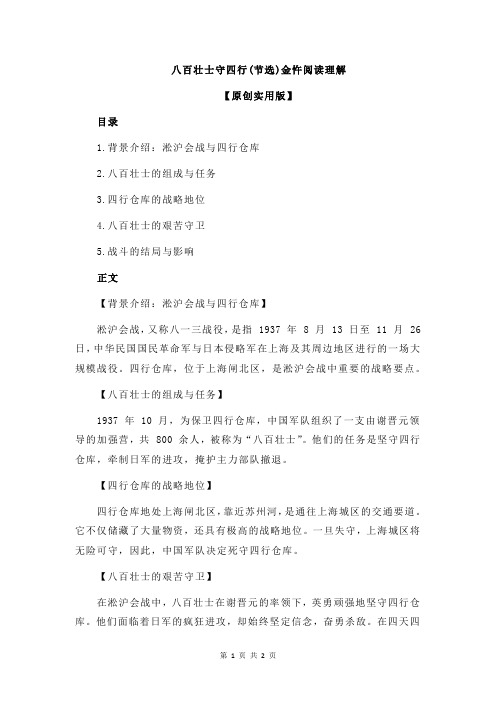 八百壮士守四行(节选)金忤阅读理解

【原创实用版】

目录

1.背景介绍：淞沪会战与四行仓库

2.八百壮士的组成与任务

3.四行仓库的战略地位

4.八百壮士的艰苦守卫

5.战斗的结局与影响

正文

【背景介绍：淞沪会战与四行仓库】

淞沪会战，又称八一三战役，是指 1937 年 8 月 13 日至 11 月 26 日，中华民国国民革命军与日本侵略军在上海及其周边地区进行的一场大规模战役。四行仓库，位于上海闸北区，是淞沪会战中重要的战略要点。

【八百壮士的组成与任务】

1937 年 10 月，为保卫四行仓库，中国军队组织了一支由谢晋元领导的加强营，共 800 余人，被称为“八百壮士”。他们的任务是坚守四行仓库，牵制日军的进攻，掩护主力部队撤退。

【四行仓库的战略地位】

四行仓库地处上海闸北区，靠近苏州河，是通往上海城区的交通要道。它不仅储藏了大量物资，还具有极高的战略地位。一旦失守，上海城区将无险可守，因此，中国军队决定死守四行仓库。

【八百壮士的艰苦守卫】

在淞沪会战中，八百壮士在谢晋元的率领下，英勇顽强地坚守四行仓库。他们面临着日军的疯狂进攻，却始终坚定信念，奋勇杀敌。在四天四

第 1 页 共 2 页